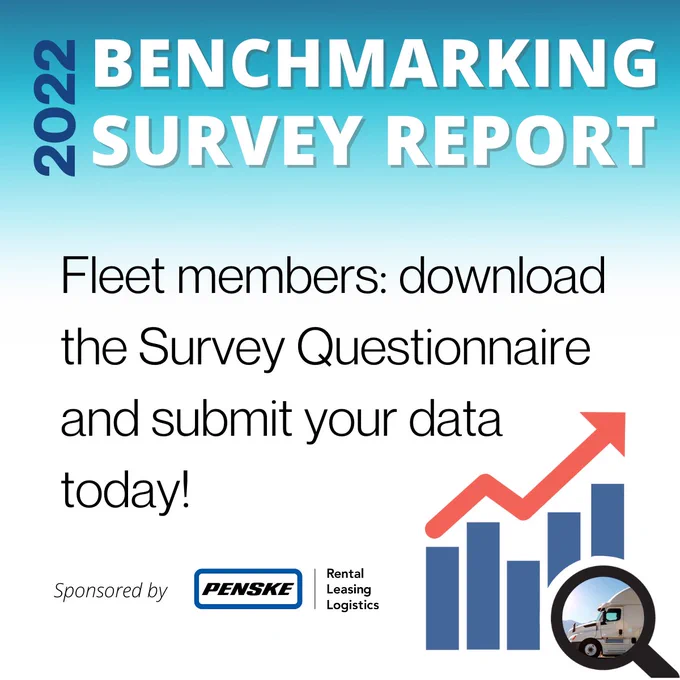 2022 BENCHMARKING SURVEY REPORT

Fleet members: download the Survey Questionnaire and submit your data today!

Sponsored by

PENSKE

Rental
Leasing
Logistics